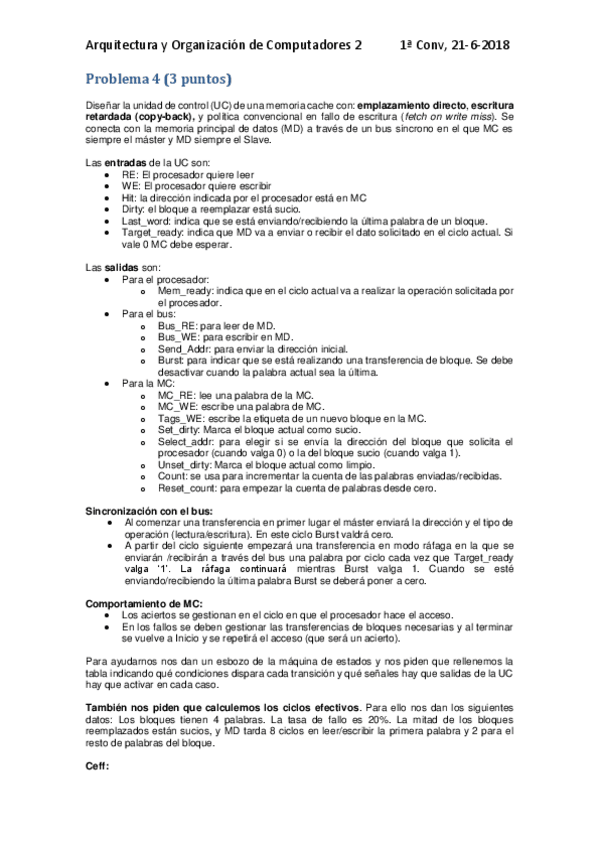 Arquitectura y Organización de Computadores 2     1ª Conv, 21-6-2018

Problema 4 (3 puntos)

Diseñar la unidad de control (UC) de una memoria cache con: emplazamiento directo, escritura retardada (copy-back), y política convencional en fallo de escritura (fetch on write miss). Se conecta con la memoria principal de datos (MD) a través de un bus síncrono en el que MC es siempre el máster y MD siempre el Slave.

Las entradas de la UC son:
- RE: El procesador quiere leer
- WE: El procesador quiere escribir
- Hit: la dirección indicada por el procesador está en MC
- Dirty: el bloque a reemplazar está sucio.
- Last_word: indica que se está enviando/recibiendo la última palabra de un bloque.
- Target_ready: indica que MD va a enviar o recibir el dato solicitado en el ciclo actual. Si vale 0 MC debe esperar.

Las salidas son:
- Para el procesador:
  - Mem_ready: indica que en el ciclo actual va a realizar la operación solicitada por el procesador.
- Para el bus:
  - Bus_RE: para leer de MD.
  - Bus_WE: para escribir en MD.
  - Send_Addr: para enviar la dirección inicial.
  - Burst: para indicar que se está realizando una transferencia de bloque. Se debe desactivar cuando la palabra actual sea la última.
- Para la MC:
  - MC_RE: lee una palabra de la MC.
  - MC_WE: escribe una palabra de MC.
  - Tags_WE: escribe la etiqueta de un nuevo bloque en la MC.
  - Set_dirty: Marca el bloque actual como sucio.
  - Select_addr: para elegir si se envía la dirección del bloque que solicita el procesador (cuando valga 0) o la del bloque sucio (cuando valga 1).
  - Unset_dirty: Marca el bloque actual como limpio.
  - Count: se usa para incrementar la cuenta de las palabras enviadas/recibidas.
  - Reset_count: para empezar la cuenta de palabras desde cero.

Sincronización con el bus:
- Al comenzar una transferencia en primer lugar el máster enviará la dirección y el tipo de operación (lectura/escritura). En este ciclo Burst valdrá cero.
- A partir del ciclo siguiente empezará una transferencia en modo ráfaga en la que se enviarán /recibirán a través del bus una palabra por ciclo cada vez que Target_ready valga '1'. La ráfaga continuará mientras Burst valga 1. Cuando se esté enviando/recibiendo la última palabra Burst se deberá poner a cero.

Comportamiento de MC:
- Los aciertos se gestionan en el ciclo en que el procesador hace el acceso.
- En los fallos se deben gestionar las transferencias de bloques necesarias y al terminar se vuelve a Inicio y se repetirá el acceso (que será un acierto).

Para ayudarnos nos dan un esbozo de la máquina de estados y nos piden que rellenemos la tabla indicando qué condiciones dispara cada transición y qué señales hay que salidas de la UC hay que activar en cada caso.

También nos piden que calculemos los ciclos efectivos. Para ello nos dan los siguientes datos: Los bloques tienen 4 palabras. La tasa de fallo es 20%. La mitad de los bloques reemplazados están sucios, y MD tarda 8 ciclos en leer/escribir la primera palabra y 2 para el resto de palabras del bloque.

Ceff: